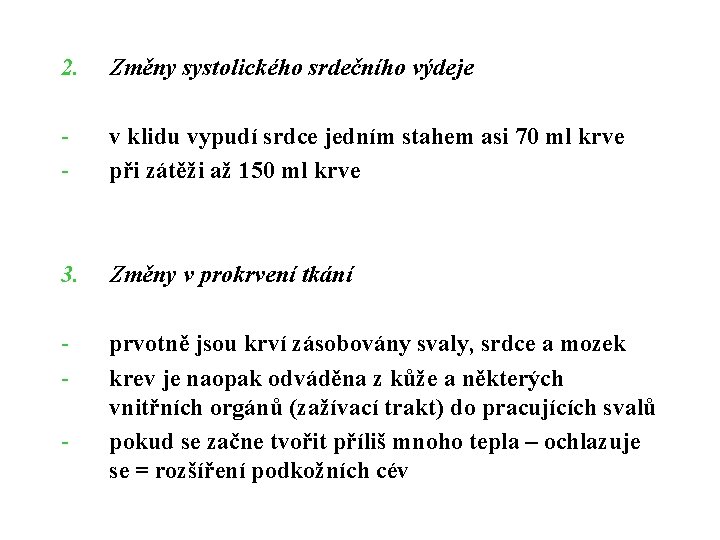 2. Změny systolického srdečního výdeje

- v klidu vypudí srdce jedním stahem asi 70 ml krve
- při zátěži až 150 ml krve

3. Změny v prokrvení tkání

- prvotně jsou krví zásobovány svaly, srdce a mozek
- krev je naopak odváděna z kůže a některých vnitřních orgánů (zažívací trakt) do pracujících svalů
- pokud se začne tvořit příliš mnoho tepla – ochlazuje se = rozšíření podkožních cév